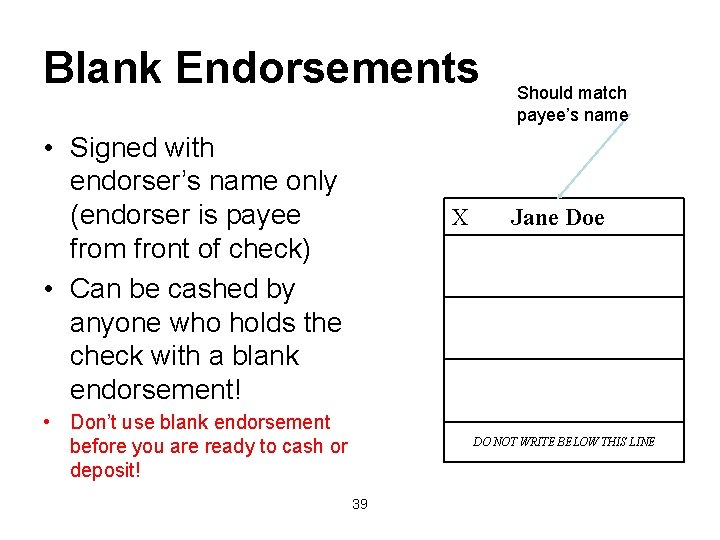 Blank Endorsements

• Signed with endorser's name only (endorser is payee from front of check)
• Can be cashed by anyone who holds the check with a blank endorsement!
• Don't use blank endorsement before you are ready to cash or deposit!

Should match payee's name

X Jane Doe

DO NOT WRITE BELOW THIS LINE

39